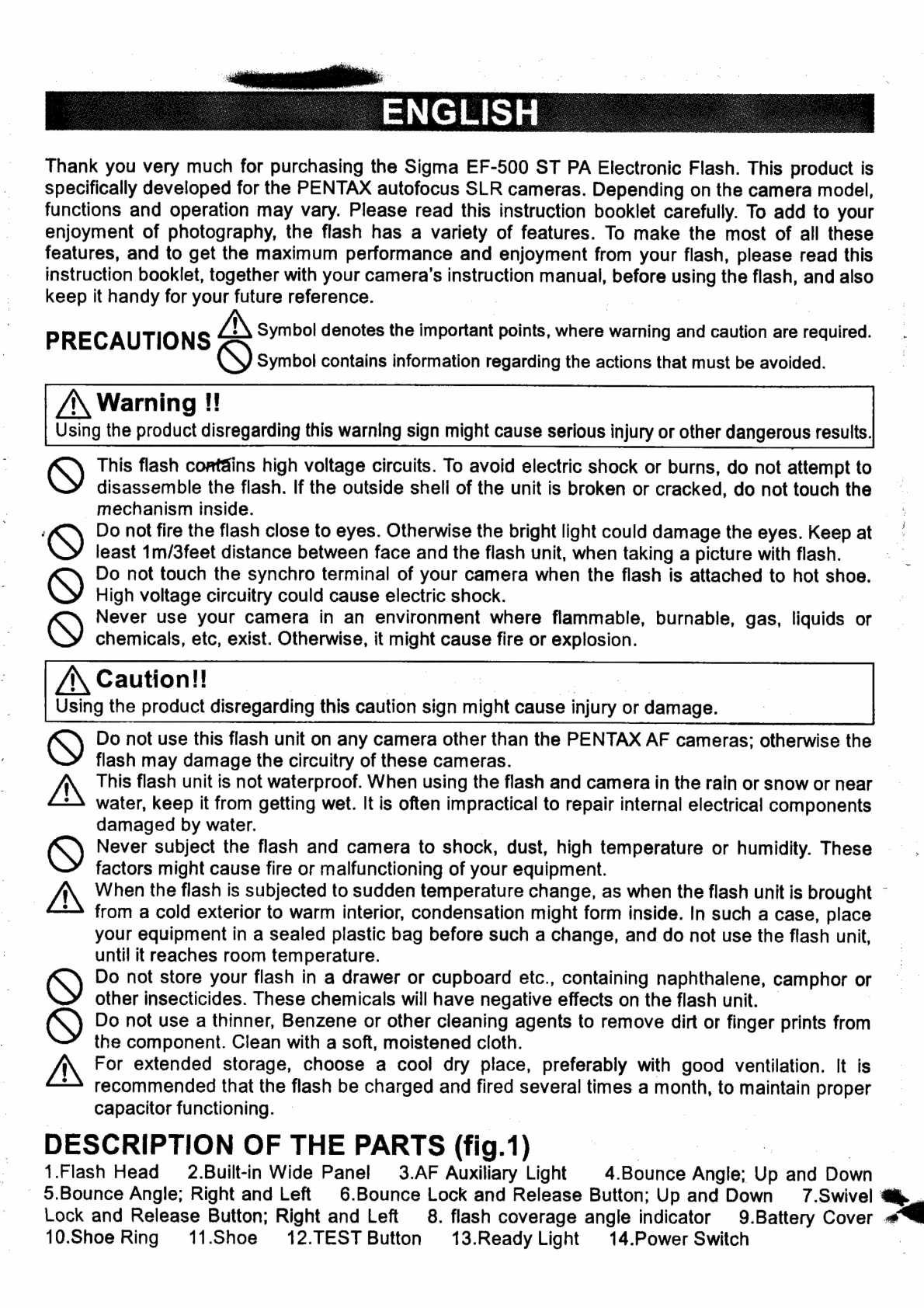 ENGLISH

Thank you very much for purchasing the Sigma EF-500 ST PA Electronic Flash. This product is specifically developed for the PENTAX autofocus SLR cameras. Depending on the camera model, functions and operation may vary. Please read this instruction booklet carefully. To add to your enjoyment of photography, the flash has a variety of features. To make the most of all these features, and to get the maximum performance and enjoyment from your flash, please read this instruction booklet, together with your camera's instruction manual, before using the flash, and also keep it handy for your future reference.

PRECAUTIONS Symbol denotes the important points, where warning and caution are required.
Symbol contains information regarding the actions that must be avoided.

Warning !!
Using the product disregarding this warning sign might cause serious injury or other dangerous results.

This flash contains high voltage circuits. To avoid electric shock or burns, do not attempt to disassemble the flash. If the outside shell of the unit is broken or cracked, do not touch the mechanism inside.
Do not fire the flash close to eyes. Otherwise the bright light could damage the eyes. Keep at least 1m/3feet distance between face and the flash unit, when taking a picture with flash.
Do not touch the synchro terminal of your camera when the flash is attached to hot shoe. High voltage circuitry could cause electric shock.
Never use your camera in an environment where flammable, burnable, gas, liquids or chemicals, etc, exist. Otherwise, it might cause fire or explosion.

Caution!!
Using the product disregarding this caution sign might cause injury or damage.

Do not use this flash unit on any camera other than the PENTAX AF cameras; otherwise the flash may damage the circuitry of these cameras.
This flash unit is not waterproof. When using the flash and camera in the rain or snow or near water, keep it from getting wet. It is often impractical to repair internal electrical components damaged by water.
Never subject the flash and camera to shock, dust, high temperature or humidity. These factors might cause fire or malfunctioning of your equipment.
When the flash is subjected to sudden temperature change, as when the flash unit is brought from a cold exterior to warm interior, condensation might form inside. In such a case, place your equipment in a sealed plastic bag before such a change, and do not use the flash unit, until it reaches room temperature.
Do not store your flash in a drawer or cupboard etc., containing naphthalene, camphor or other insecticides. These chemicals will have negative effects on the flash unit.
Do not use a thinner, Benzene or other cleaning agents to remove dirt or finger prints from the component. Clean with a soft, moistened cloth.
For extended storage, choose a cool dry place, preferably with good ventilation. It is recommended that the flash be charged and fired several times a month, to maintain proper capacitor functioning.

DESCRIPTION OF THE PARTS (fig.1)
1.Flash Head 2.Built-in Wide Panel 3.AF Auxiliary Light 4.Bounce Angle; Up and Down 5.Bounce Angle; Right and Left 6.Bounce Lock and Release Button; Up and Down 7.Swivel Lock and Release Button; Right and Left 8. flash coverage angle indicator 9.Battery Cover 10.Shoe Ring 11.Shoe 12.TEST Button 13.Ready Light 14.Power Switch